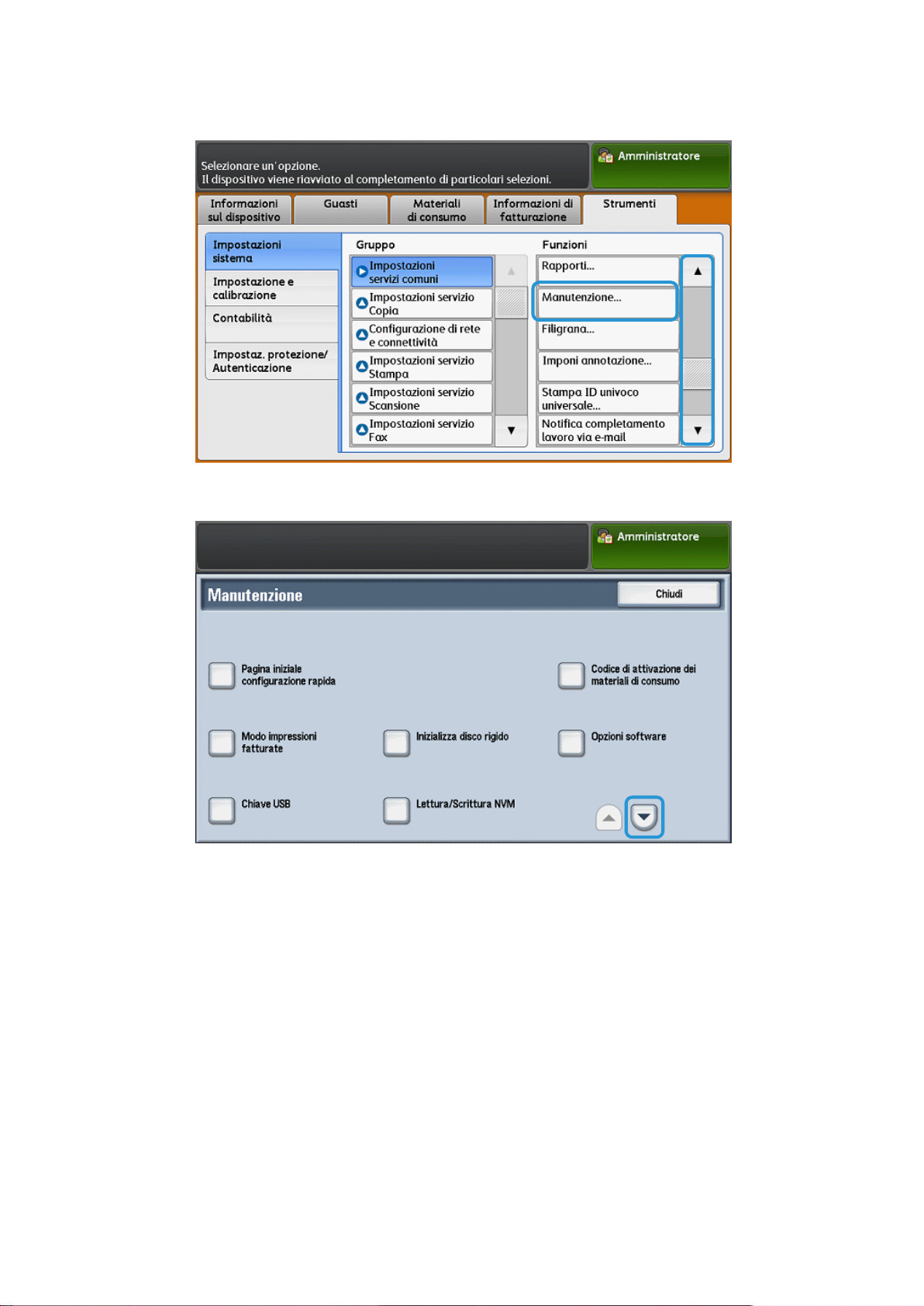 Selezionare un' opzione.
Il dispositivo viene riavviato al completamento di particolari selezioni.

Amministratore

Informazioni sul dispositivo
Guasti
Materiali di consumo
Informazioni di fatturazione
Strumenti

Impostazioni sistema
Impostazione e calibrazione
Contabilità
Impostaz. protezione/ Autenticazione

Gruppo
Impostazioni servizi comuni
Impostazioni servizio Copia
Configurazione di rete e connettività
Impostazioni servizio Stampa
Impostazioni servizio Scansione
Impostazioni servizio Fax

Funzioni
Rapporti...
Manutenzione...
Filigrana...
Imponi annotazione...
Stampa ID univoco universale...
Notifica completamento lavoro via e-mail

Amministratore

Manutenzione
Chiudi

Pagina iniziale configurazione rapida
Codice di attivazione dei materiali di consumo
Modo impressioni fatturate
Inizializza disco rigido
Opzioni software
Chiave USB
Lettura/Scrittura NVM